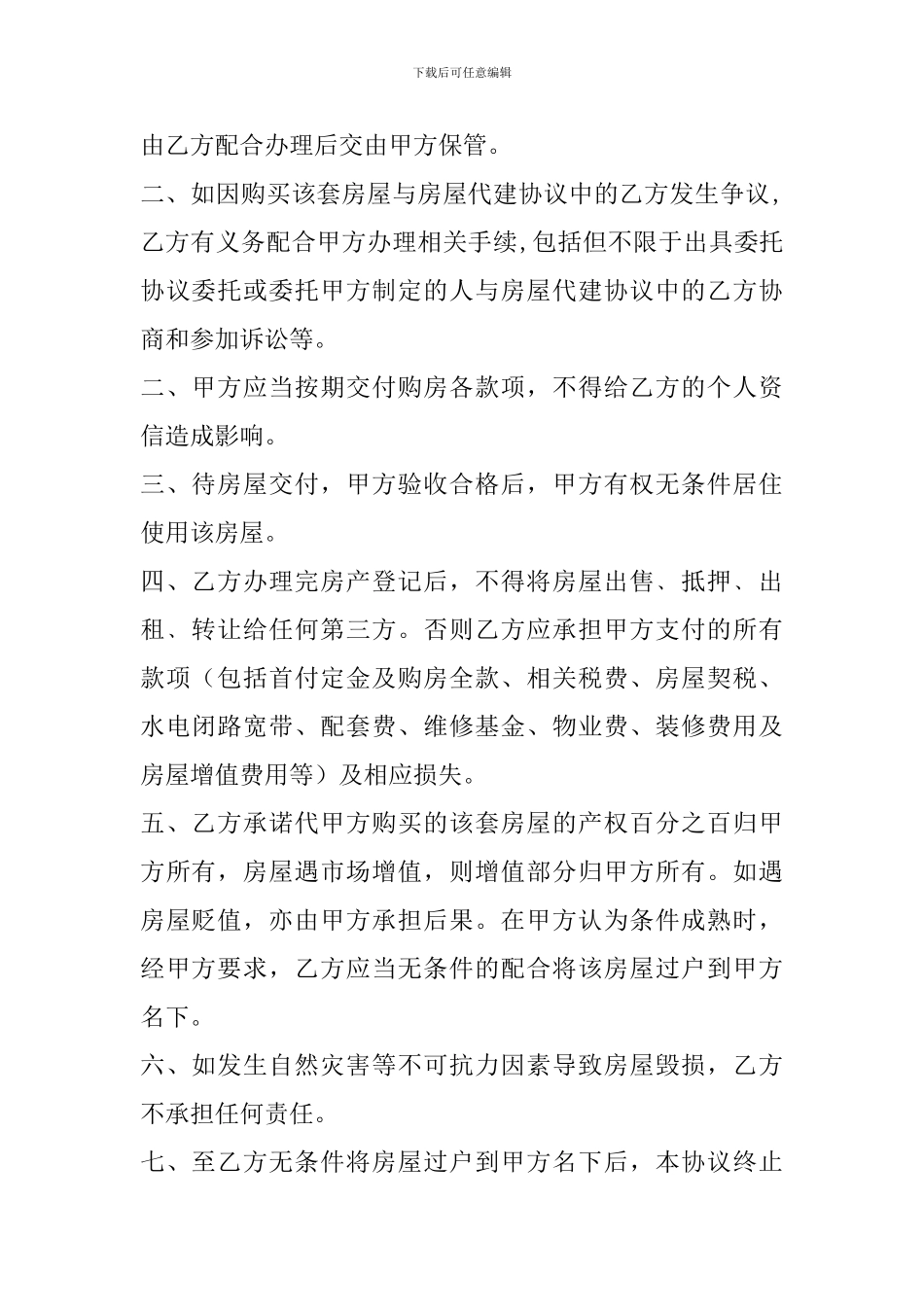 下载后可任意编辑

由乙方配合办理后交由甲方保管。

二、如因购买该套房屋与房屋代建协议中的乙方发生争议，乙方有义务配合甲方办理相关手续,包括但不限于出具委托协议委托或委托甲方制定的人与房屋代建协议中的乙方协商和参加诉讼等。

二、甲方应当按期交付购房各款项，不得给乙方的个人资信造成影响。

三、待房屋交付，甲方验收合格后，甲方有权无条件居住使用该房屋。

四、乙方办理完房产登记后，不得将房屋出售、抵押、出租、转让给任何第三方。否则乙方应承担甲方支付的所有款项（包括首付定金及购房全款、相关税费、房屋契税、水电闭路宽带、配套费、维修基金、物业费、装修费用及房屋增值费用等）及相应损失。

五、乙方承诺代甲方购买的该套房屋的产权百分之百归甲方所有，房屋遇市场增值，则增值部分归甲方所有。如遇房屋贬值，亦由甲方承担后果。在甲方认为条件成熟时，经甲方要求，乙方应当无条件的配合将该房屋过户到甲方名下。

六、如发生自然灾害等不可抗力因素导致房屋毁损，乙方不承担任何责任。

七、至乙方无条件将房屋过户到甲方名下后，本协议终止